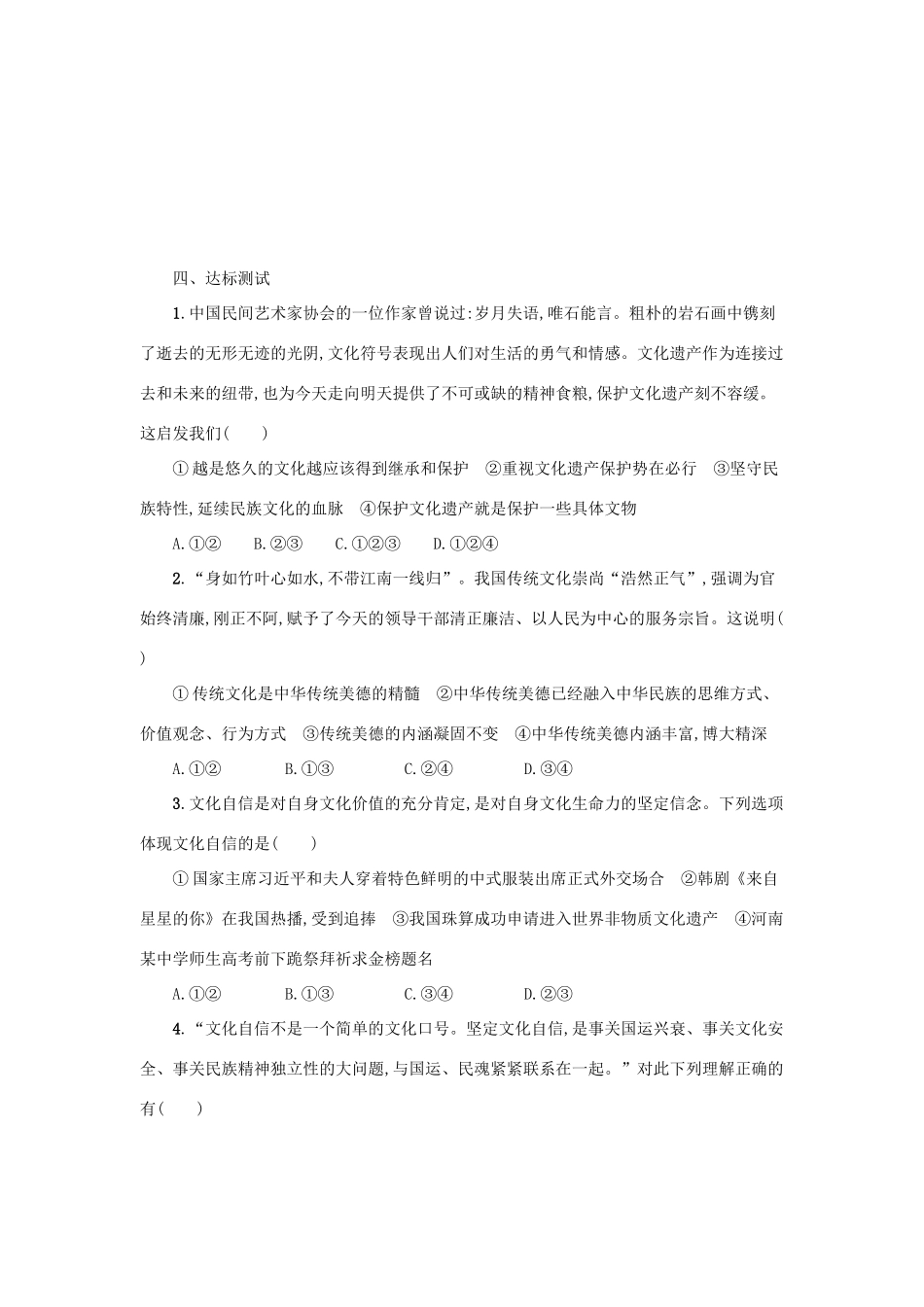 四、达标测试

1.中国民间艺术家协会的一位作家曾说过:岁月失语,唯石能言。粗朴的岩石画中镌刻了逝去的无形无迹的光阴,文化符号表现出人们对生活的勇气和情感。文化遗产作为连接过去和未来的纽带,也为今天走向明天提供了不可或缺的精神食粮,保护文化遗产刻不容缓。这启发我们(　　)

①越是悠久的文化越应该得到继承和保护　②重视文化遗产保护势在必行　③坚守民族特性,延续民族文化的血脉　④保护文化遗产就是保护一些具体文物

A.①②　B.②③　C.①②③　D.①②④

2.“身如竹叶心如水,不带江南一线归”。我国传统文化崇尚“浩然正气”,强调为官始终清廉,刚正不阿,赋予了今天的领导干部清正廉洁、以人民为中心的服务宗旨。这说明(　　)

①传统文化是中华传统美德的精髓　②中华传统美德已经融入中华民族的思维方式、价值观念、行为方式　③传统美德的内涵凝固不变　④中华传统美德内涵丰富,博大精深

A.①②　B.①③　C.②④　D.③④

3.文化自信是对自身文化价值的充分肯定,是对自身文化生命力的坚定信念。下列选项体现文化自信的是(　　)

①国家主席习近平和夫人穿着特色鲜明的中式服装出席正式外交场合　②韩剧《来自星星的你》在我国热播,受到追捧　③我国珠算成功申请进入世界非物质文化遗产　④河南某中学师生高考前下跪祭拜祈求金榜题名

A.①②　B.①③　C.③④　D.②③

4.“文化自信不是一个简单的文化口号。坚定文化自信,是事关国运兴衰、事关文化安全、事关民族精神独立性的大问题,与国运、民魂紧紧联系在一起。”对此下列理解正确的有(　　)